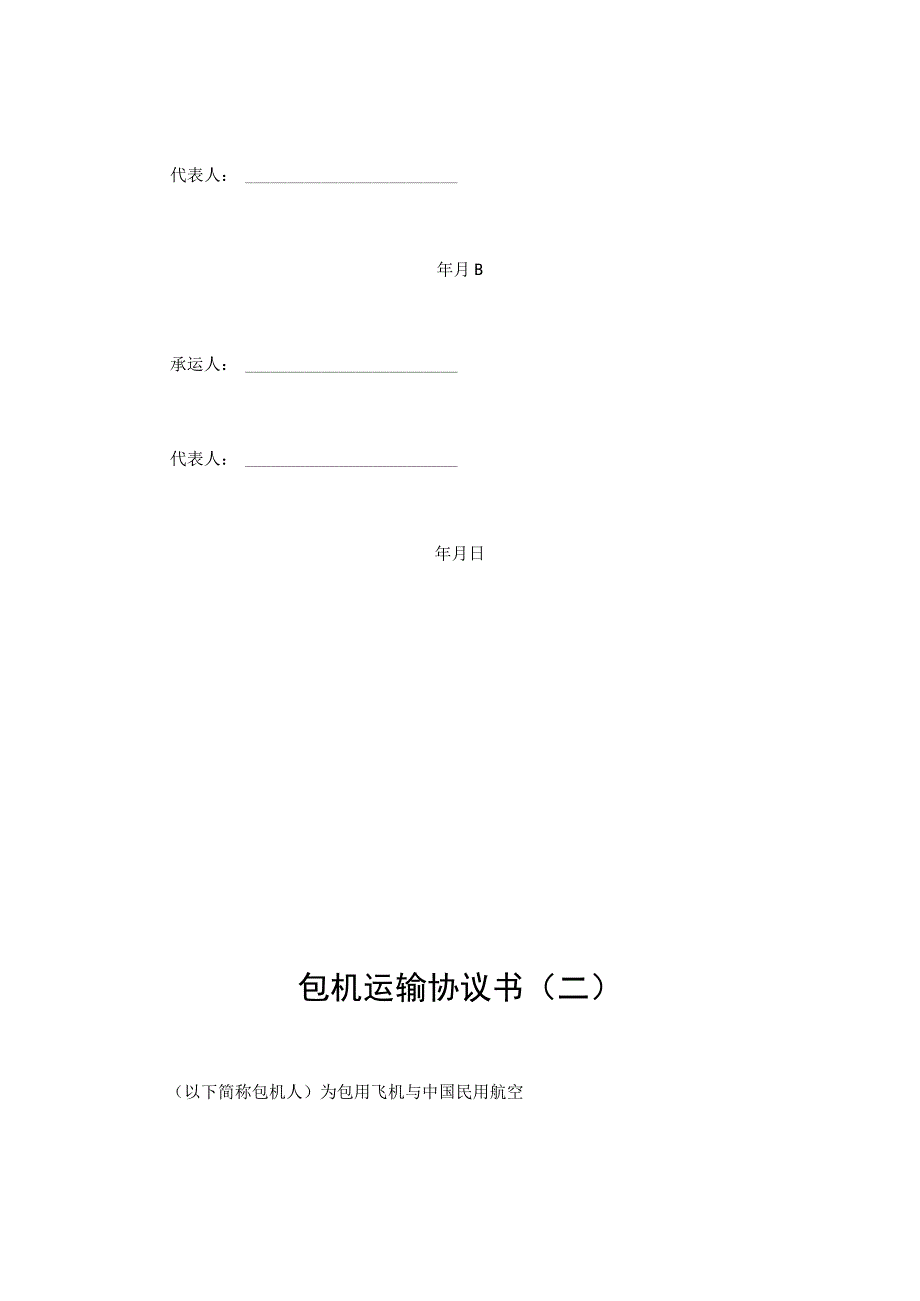 代表人：

年月B

承运人：

代表人：

年月日

包机运输协议书（二）

（以下简称包机人）为包用飞机与中国民用航空